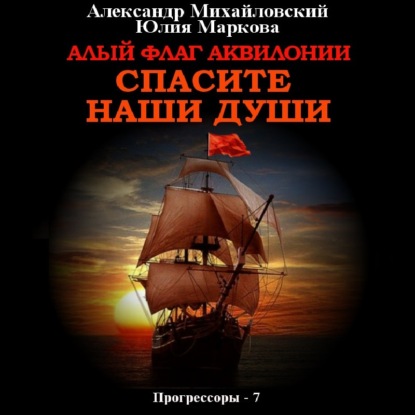 Александр Михайловский
Юлия Маркова

АЛЫЙ ФЛАГ АКВИЛОНИИ

СПАСИТЕ
НАШИ ДУШИ

Прогрессоры - 7